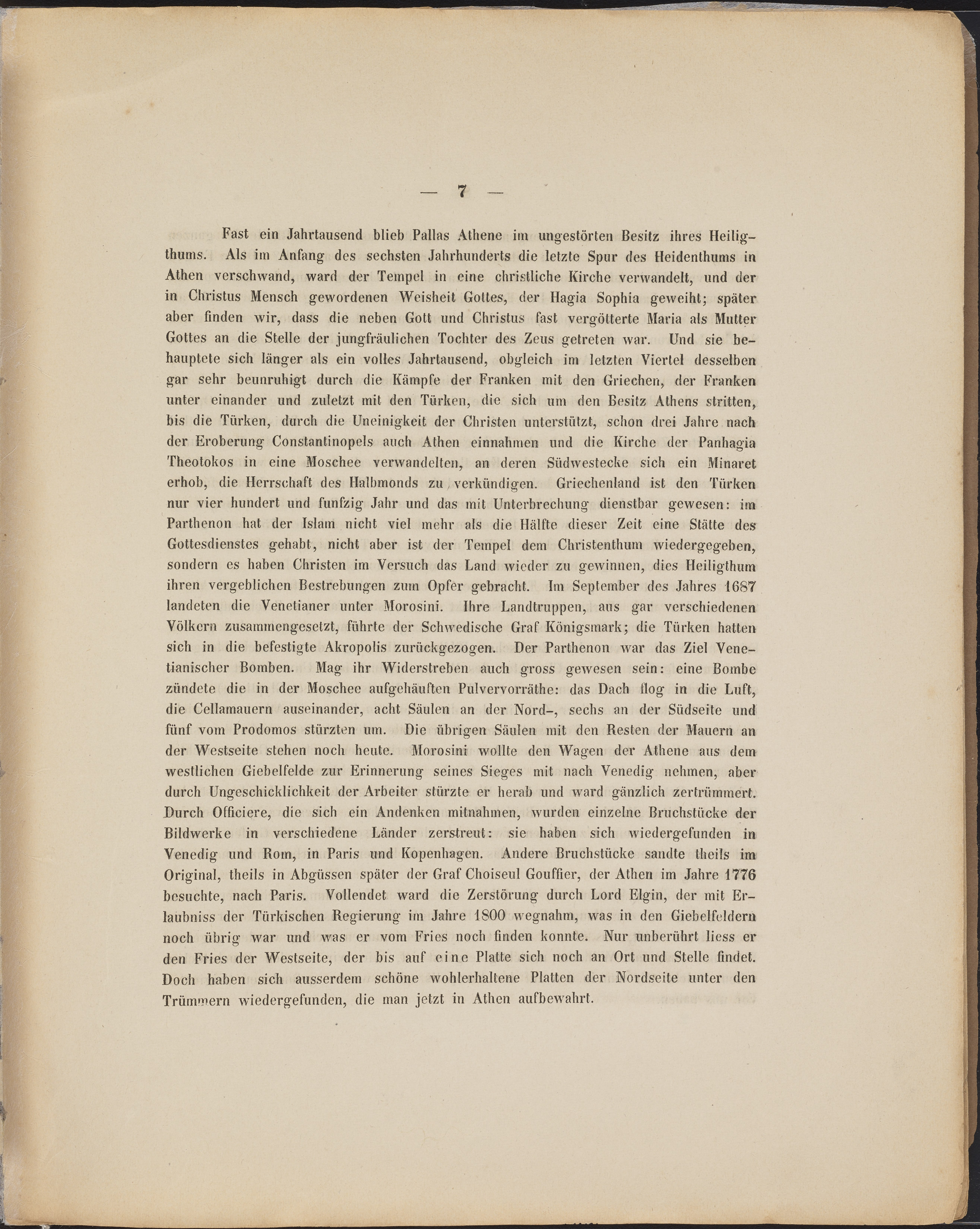 — 7 —

Fast ein Jahrtausend blieb Pallas Athene im ungestörten Besitz ihres Heiligthums. Als im Anfang des sechsten Jahrhunderts die letzte Spur des Heidenthums in Athen verschwand, ward der Tempel in eine christliche Kirche verwandelt, und der in Christus Mensch gewordenen Weisheit Gottes, der Hagia Sophia geweiht; später aber finden wir, dass die neben Gott und Christus fast vergötterte Maria als Mutter Gottes an die Stelle der jungfräulichen Tochter des Zeus getreten war. Und sie behauptete sich länger als ein volles Jahrtausend, obgleich im letzten Viertel desselben gar sehr beunruhigt durch die Kämpfe der Franken mit den Griechen, der Franken unter einander und zuletzt mit den Türken, die sich um den Besitz Athens stritten, bis die Türken, durch die Uneinigkeit der Christen unterstützt, schon drei Jahre nach der Eroberung Constantinopels auch Athen einnahmen und die Kirche der Panhagia Theotokos in eine Moschee verwandelten, an deren Südwestecke sich ein Minaret erhob, die Herrschaft des Halbmonds zu verkündigen. Griechenland ist den Türken nur vier hundert und funfzig Jahr und das mit Unterbrechung dienstbar gewesen: im Parthenon hat der Islam nicht viel mehr als die Hälfte dieser Zeit eine Stätte des Gottesdienstes gehabt, nicht aber ist der Tempel dem Christenthum wiedergegeben, sondern es haben Christen im Versuch das Land wieder zu gewinnen, dies Heiligthum ihren vergeblichen Bestrebungen zum Opfer gebracht. Im September des Jahres 1687 landeten die Venetianer unter Morosini. Ihre Landtruppen, aus gar verschiedenen Völkern zusammengesetzt, führte der Schwedische Graf Königsmark; die Türken hatten sich in die befestigte Akropolis zurückgezogen. Der Parthenon war das Ziel Venetianischer Bomben. Mag ihr Widerstreben auch gross gewesen sein: eine Bombe zündete die in der Moschee aufgehäuften Pulvervorräthe: das Dach flog in die Luft, die Cellamauern auseinander, acht Säulen an der Nord-, sechs an der Südseite und fünf vom Prodomos stürzten um. Die übrigen Säulen mit den Resten der Mauern an der Westseite stehen noch heute. Morosini wollte den Wagen der Athene aus dem westlichen Giebelfelde zur Erinnerung seines Sieges mit nach Venedig nehmen, aber durch Ungeschicklichkeit der Arbeiter stürzte er herab und ward gänzlich zertrümmert. Durch Officiere, die sich ein Andenken mitnahmen, wurden einzelne Bruchstücke der Bildwerke in verschiedene Länder zerstreut: sie haben sich wiedergefunden in Venedig und Rom, in Paris und Kopenhagen. Andere Bruchstücke sandte theils im Original, theils in Abgüssen später der Graf Choiseul Gouffier, der Athen im Jahre 1776 besuchte, nach Paris. Vollendet ward die Zerstörung durch Lord Elgin, der mit Erlaubniss der Türkischen Regierung im Jahre 1800 wegnahm, was in den Giebelfeldern noch übrig war und was er vom Fries noch finden konnte. Nur unberührt liess er den Fries der Westseite, der bis auf eine Platte sich noch an Ort und Stelle findet. Doch haben sich ausserdem schöne wohlerhaltene Platten der Nordseite unter den Trümmern wiedergefunden, die man jetzt in Athen aufbewahrt.